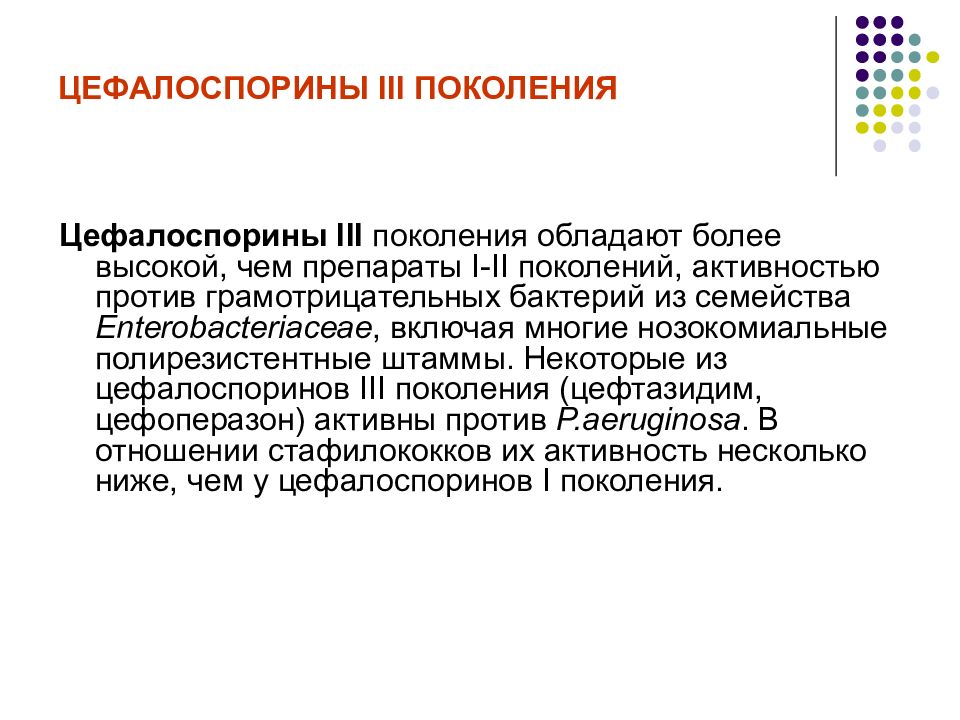 ЦЕФАЛОСПОРИНЫ III ПОКОЛЕНИЯ

Цефалоспорины III поколения обладают более высокой, чем препараты I-II поколений, активностью против грамотрицательных бактерий из семейства Enterobacteriaceae, включая многие нозокомиальные полирезистентные штаммы. Некоторые из цефалоспоринов III поколения (цефтазидим, цефоперазон) активны против P.aeruginosa. В отношении стафилококков их активность несколько ниже, чем у цефалоспоринов I поколения.